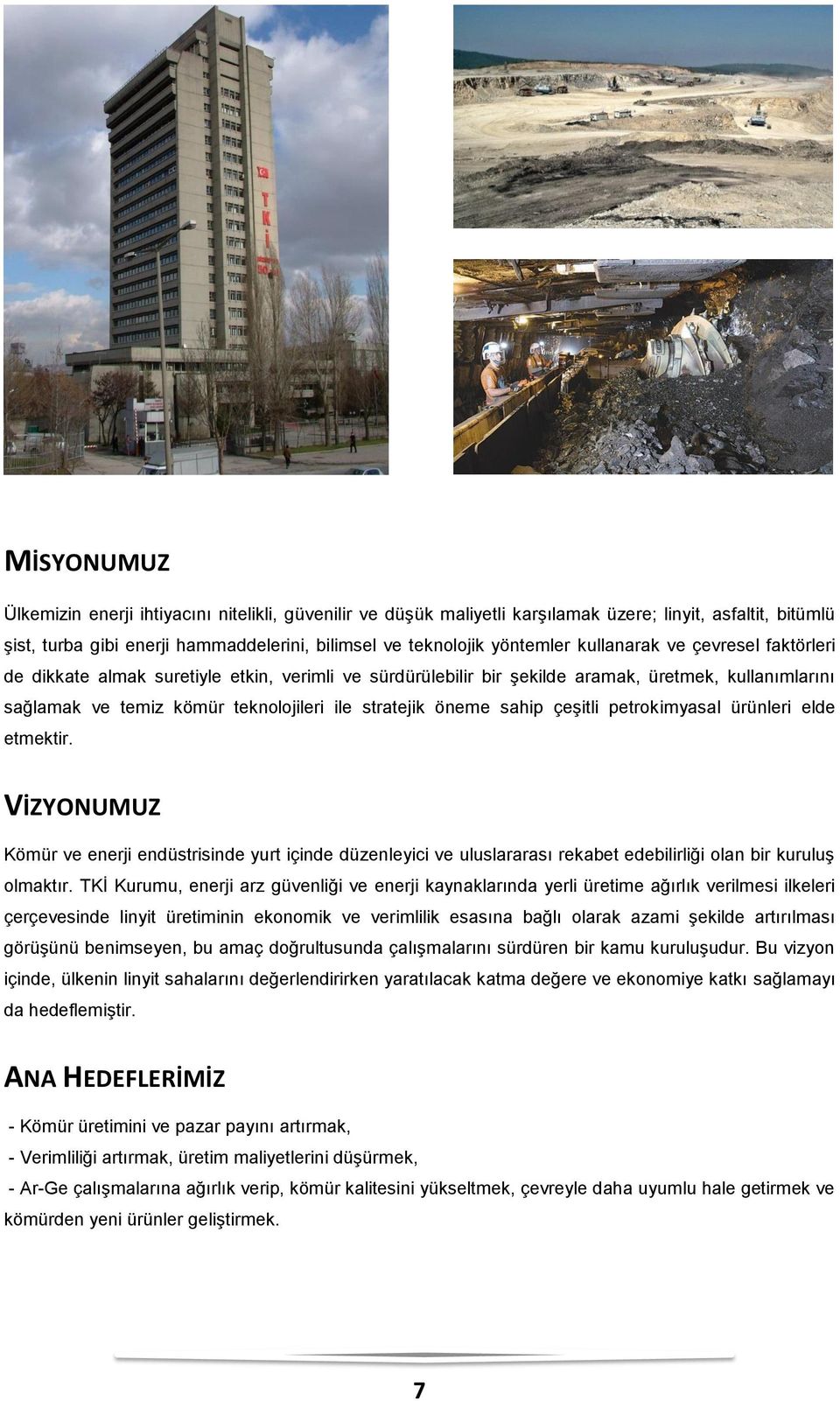 TKİ

MİSYONUMUZ

Ülkemizin enerji ihtiyacını nitelikli, güvenilir ve düşük maliyetli karşılamak üzere; linyit, asfaltit, bitümlü şist, turba gibi enerji hammaddelerini, bilimsel ve teknolojik yöntemler kullanarak ve çevresel faktörleri de dikkate almak suretiyle etkin, verimli ve sürdürülebilir bir şekilde aramak, üretmek, kullanımlarını sağlamak ve temiz kömür teknolojileri ile stratejik öneme sahip çeşitli petrokimyasal ürünleri elde etmektir.

VİZYONUMUZ

Kömür ve enerji endüstrisinde yurt içinde düzenleyici ve uluslararası rekabet edebilirliği olan bir kuruluş olmaktır. TKİ Kurumu, enerji arz güvenliği ve enerji kaynaklarında yerli üretime ağırlık verilmesi ilkeleri çerçevesinde linyit üretiminin ekonomik ve verimlilik esasına bağlı olarak azami şekilde artırılması görüşünü benimseyen, bu amaç doğrultusunda çalışmalarını sürdüren bir kamu kuruluşudur. Bu vizyon içinde, ülkenin linyit sahalarını değerlendirirken yaratılacak katma değere ve ekonomiye katkı sağlamayı da hedeflemiştir.

ANA HEDEFLERİMİZ

- Kömür üretimini ve pazar payını artırmak,
- Verimliliği artırmak, üretim maliyetlerini düşürmek,
- Ar-Ge çalışmalarına ağırlık verip, kömür kalitesini yükseltmek, çevreyle daha uyumlu hale getirmek ve kömürden yeni ürünler geliştirmek.

7